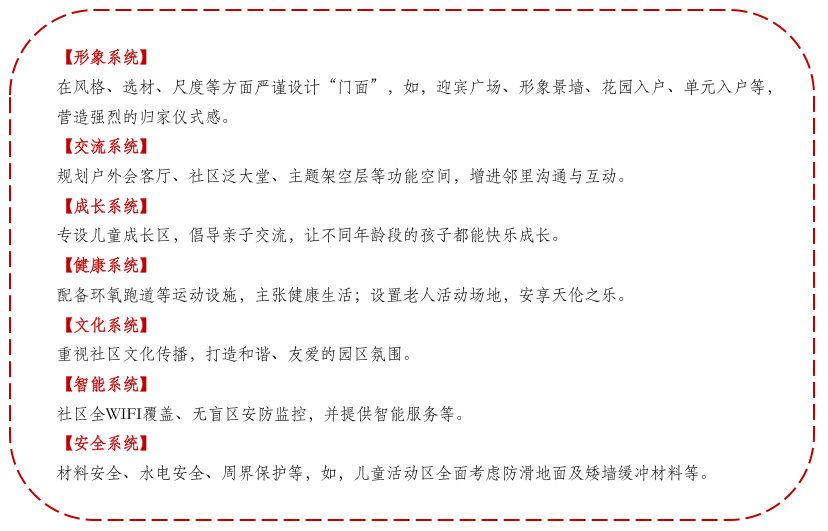 【形象系统】
在风格、选材、尺度等方面严谨设计“门面”，如，迎宾广场、形象景墙、花园入户、单元入户等，营造强烈的归家仪式感。

【交流系统】
规划户外会客厅、社区泛大堂、主题架空层等功能空间，增进邻里沟通与互动。

【成长系统】
专设儿童成长区，倡导亲子交流，让不同年龄段的孩子都能快乐成长。

【健康系统】
配备环氧跑道等运动设施，主张健康生活；设置老人活动场地，安享天伦之乐。

【文化系统】
重视社区文化传播，打造和谐、友爱的园区氛围。

【智能系统】
社区全WIFI覆盖、无盲区安防监控，并提供智能服务等。

【安全系统】
材料安全、水电安全、周界保护等，如，儿童活动区全面考虑防滑地面及矮墙缓冲材料等。